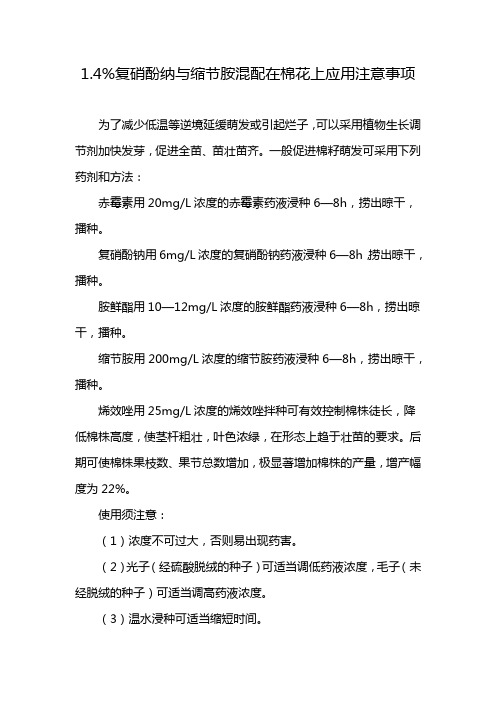 1.4%复硝酚纳与缩节胺混配在棉花上应用注意事项

为了减少低温等逆境延缓萌发或引起烂子，可以采用植物生长调节剂加快发芽，促进全苗、苗壮苗齐。一般促进棉籽萌发可采用下列药剂和方法：

赤霉素用 20mg/L 浓度的赤霉素药液浸种 6—8h，捞出晾干，播种。

复硝酚钠用 6mg/L 浓度的复硝酚钠药液浸种 6—8h，捞出晾干，播种。

胺鲜酯用 10—12mg/L 浓度的胺鲜酯药液浸种 6—8h，捞出晾干，播种。

缩节胺用 200mg/L 浓度的缩节胺药液浸种 6—8h，捞出晾干，播种。

烯效唑用 25mg/L 浓度的烯效唑拌种可有效控制棉株徒长，降低棉株高度，使茎杆粗壮，叶色浓绿，在形态上趋于壮苗的要求。后期可使棉株果枝数、果节总数增加，极显著增加棉株的产量，增产幅度为 22%。

使用须注意：

（1）浓度不可过大，否则易出现药害。

（2）光子（经硫酸脱绒的种子）可适当调低药液浓度，毛子（未经脱绒的种子）可适当调高药液浓度。

（3）温水浸种可适当缩短时间。